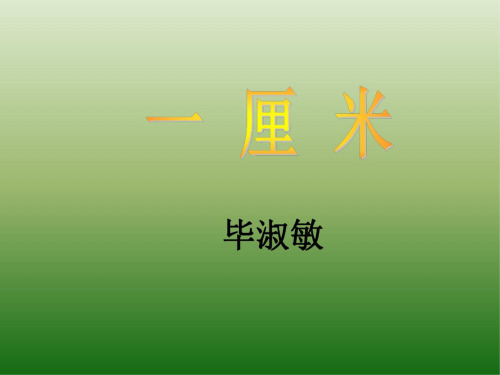 一 厘 米

毕淑敏